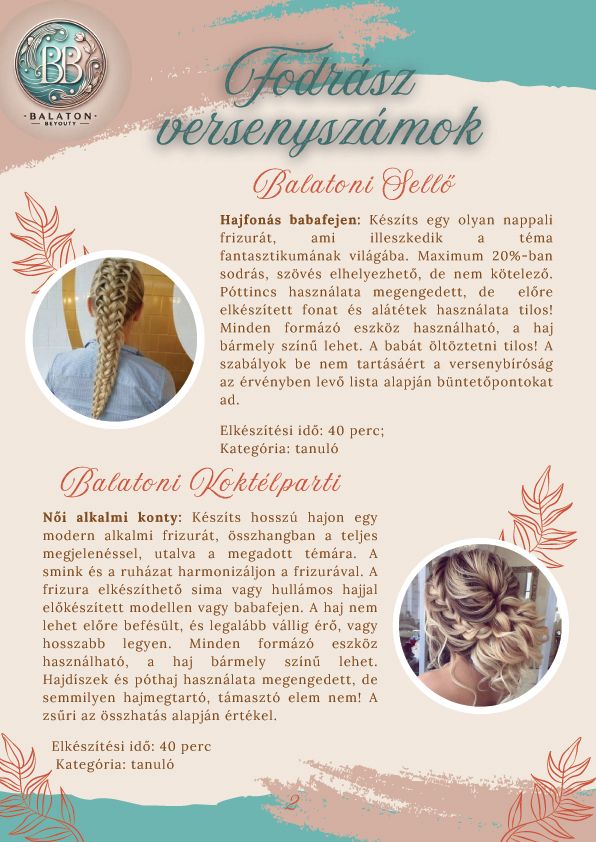 BB
BALATON
BEYOUTY

Fodrász versenyszámok

Balatoni Sellő

Hajfonás babafejen: Készíts egy olyan nappali frizurát, ami illeszkedik a téma fantasztikumának világába. Maximum 20%-ban sodrás, szövés elhelyezhető, de nem kötelező. Póttincs használata megengedett, de előre elkészített fonat és alátétek használata tilos! Minden formázó eszköz használható, a haj bármely színű lehet. A babát öltöztetni tilos! A szabályok be nem tartásáért a versenybíróság az érvényben levő lista alapján büntetőpontokat ad.

Elkészítési idő: 40 perc;
Kategória: tanuló

Balatoni Koktélparti

Női alkalmi konty: Készíts hosszú hajon egy modern alkalmi frizurát, összhangban a teljes megjelenéssel, utalva a megadott témára. A smink és a ruházat harmonizáljon a frizurával. A frizura elkészíthető sima vagy hullámos hajjal előkészített modellen vagy babafejen. A haj nem lehet előre befésült, és legalább vállig érő, vagy hosszabb legyen. Minden formázó eszköz használható, a haj bármely színű lehet. Hajdíszek és póthaj használata megengedett, de semmilyen hajmegtartó, támasztó elem nem! A zsűri az összhatás alapján értékel.

Elkészítési idő: 40 perc
Kategória: tanuló

2